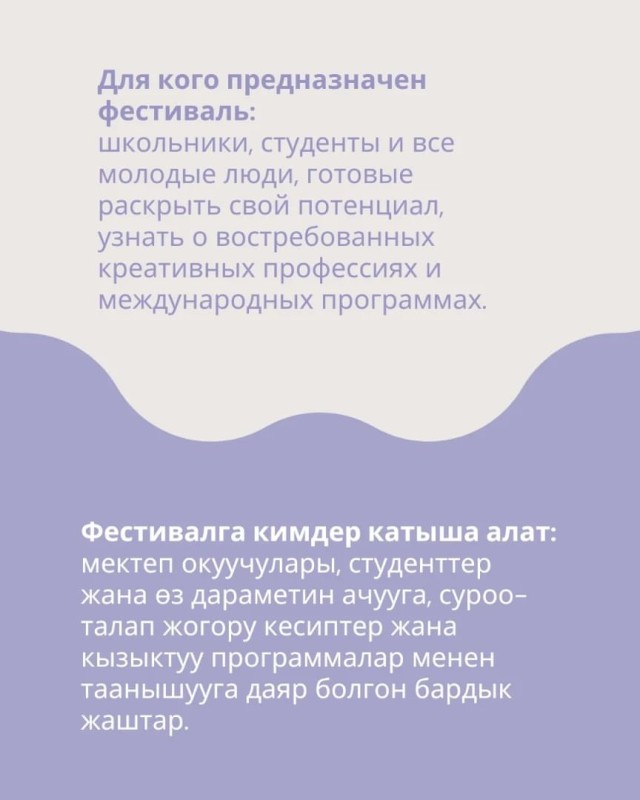 Для кого предназначен фестиваль:
школьники, студенты и все молодые люди, готовые раскрыть свой потенциал, узнать о востребованных креативных профессиях и международных программах.

Фестивалга кимдер катыша алат:
мектеп окуучулары, студенттер жана өз дараметин ачууга, суроо-талап жогору кесиптер жана кызыктуу программалар менен таанышууга даяр болгон бардык жаштар.